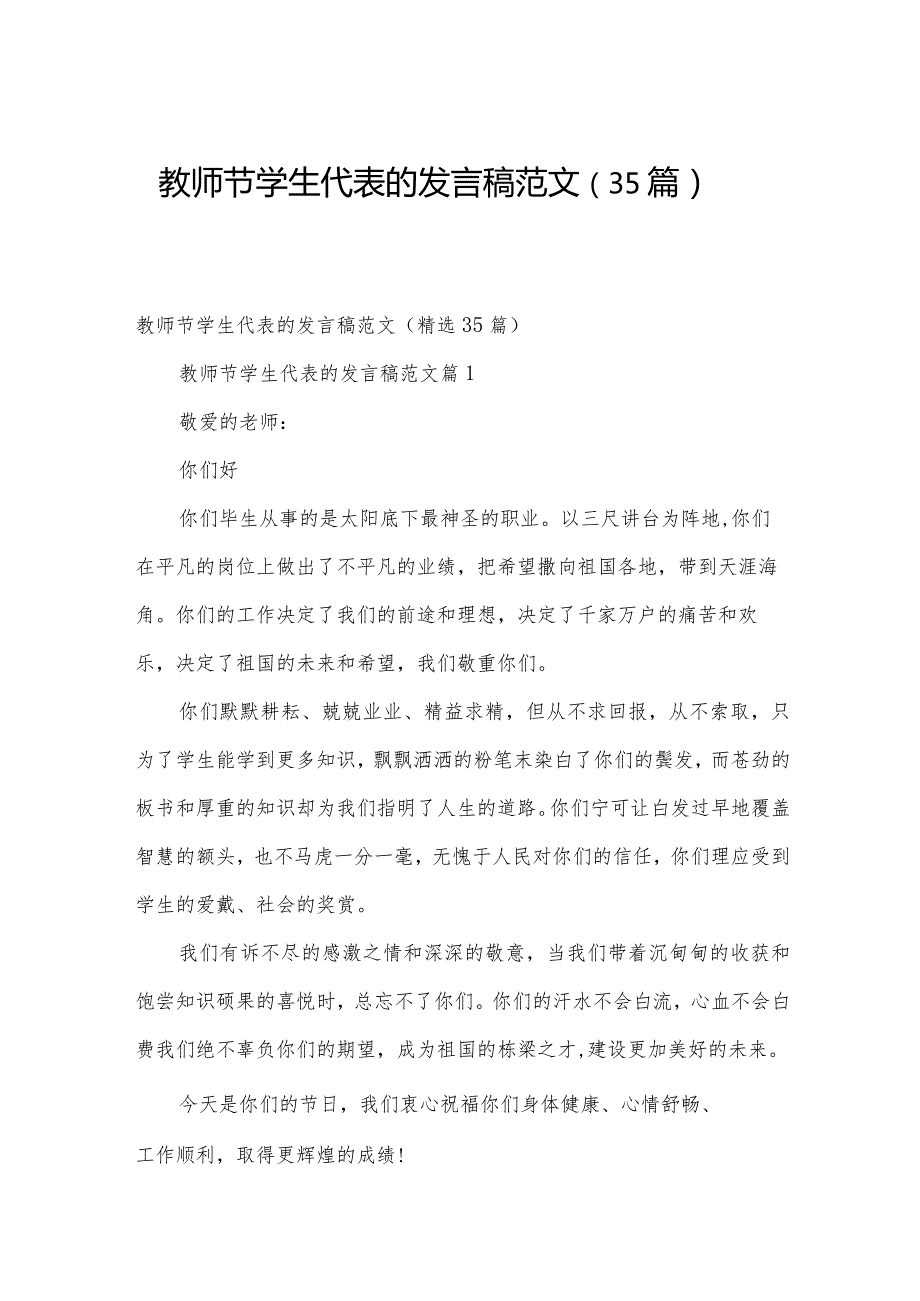 教师节学生代表的发言稿范文（35篇）

教师节学生代表的发言稿范文（精选35篇）

教师节学生代表的发言稿范文篇1

敬爱的老师：

你们好

你们毕生从事的是太阳底下最神圣的职业。以三尺讲台为阵地,你们在平凡的岗位上做出了不平凡的业绩，把希望撒向祖国各地，带到天涯海角。你们的工作决定了我们的前途和理想，决定了千家万户的痛苦和欢乐，决定了祖国的未来和希望，我们敬重你们。

你们默默耕耘、兢兢业业、精益求精，但从不求回报，从不索取，只为了学生能学到更多知识，飘飘洒洒的粉笔末染白了你们的鬓发，而苍劲的板书和厚重的知识却为我们指明了人生的道路。你们宁可让白发过早地覆盖智慧的额头，也不马虎一分一毫，无愧于人民对你们的信任，你们理应受到学生的爱戴、社会的奖赏。

我们有诉不尽的感激之情和深深的敬意，当我们带着沉甸甸的收获和饱尝知识硕果的喜悦时，总忘不了你们。你们的汗水不会白流，心血不会白费我们绝不辜负你们的期望，成为祖国的栋梁之才,建设更加美好的未来。

今天是你们的节日，我们衷心祝福你们身体健康、心情舒畅、工作顺利，取得更辉煌的成绩！